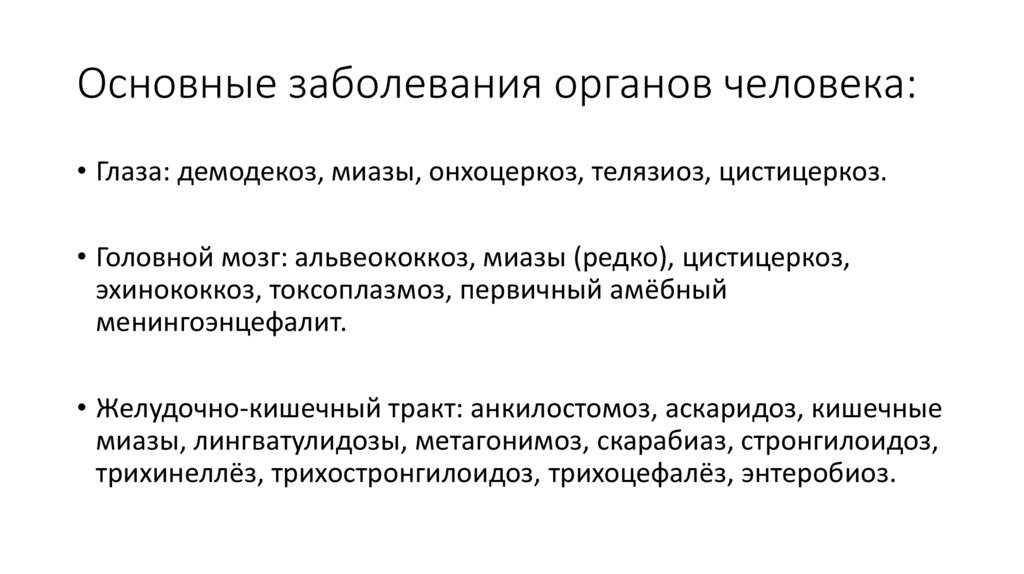 Основные заболевания органов человека:

• Глаза: демодекоз, миазы, онхоцеркоз, телязиоз, цистицеркоз.

• Головной мозг: альвеококкоз, миазы (редко), цистицеркоз, эхинококкоз, токсоплазмоз, первичный амёбный менингоэнцефалит.

• Желудочно-кишечный тракт: анкилостомоз, аскаридоз, кишечные миазы, лингватулидозы, метагонимоз, скарабиаз, стронгилоидоз, трихинеллёз, трихостронгилоидоз, трихоцефалёз, энтеробиоз.